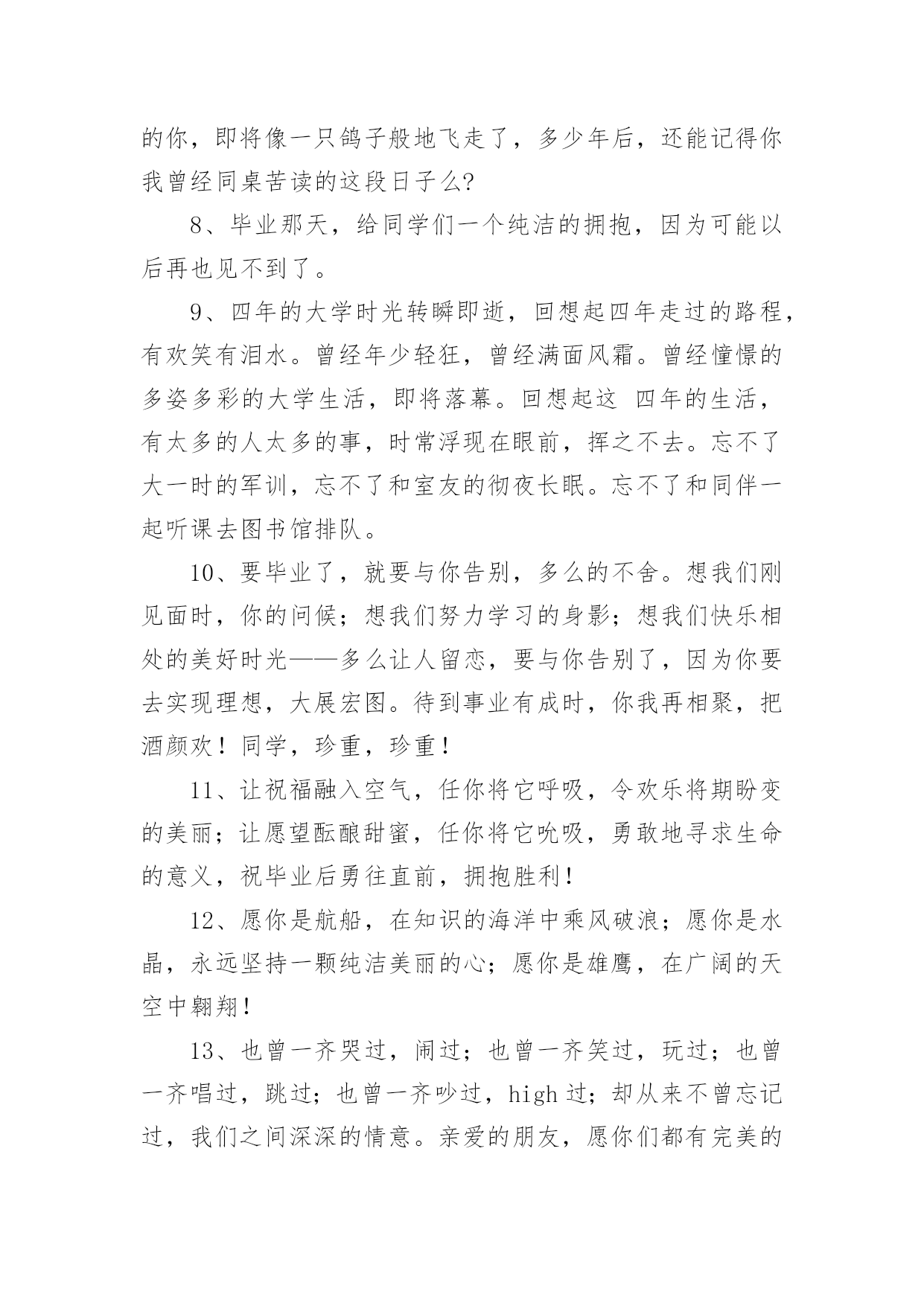 的你，即将像一只鸽子般地飞走了，多少年后，还能记得你我曾经同桌苦读的这段日子么?

8、毕业那天，给同学们一个纯洁的拥抱，因为可能以后再也见不到了。

9、四年的大学时光转瞬即逝，回想起四年走过的路程，有欢笑有泪水。曾经年少轻狂，曾经满面风霜。曾经憧憬的多姿多彩的大学生活，即将落幕。回想起这 四年的生活，有太多的人太多的事，时常浮现在眼前，挥之不去。忘不了大一时的军训，忘不了和室友的彻夜长眠。忘不了和同伴一起听课去图书馆排队。

10、要毕业了，就要与你告别，多么的不舍。想我们刚见面时，你的问候；想我们努力学习的身影；想我们快乐相处的美好时光——多么让人留恋，要与你告别了，因为你要去实现理想，大展宏图。待到事业有成时，你我再相聚，把酒颜欢！同学，珍重，珍重！

11、让祝福融入空气，任你将它呼吸，令欢乐将期盼变的美丽；让愿望酝酿甜蜜，任你将它吮吸，勇敢地寻求生命的意义，祝毕业后勇往直前，拥抱胜利！

12、愿你是航船，在知识的海洋中乘风破浪；愿你是水晶，永远坚持一颗纯洁美丽的心；愿你是雄鹰，在广阔的天空中翱翔！

13、也曾一齐哭过，闹过；也曾一齐笑过，玩过；也曾一齐唱过，跳过；也曾一齐吵过，high 过；却从来不曾忘记过，我们之间深深的情意。亲爱的朋友，愿你们都有完美的